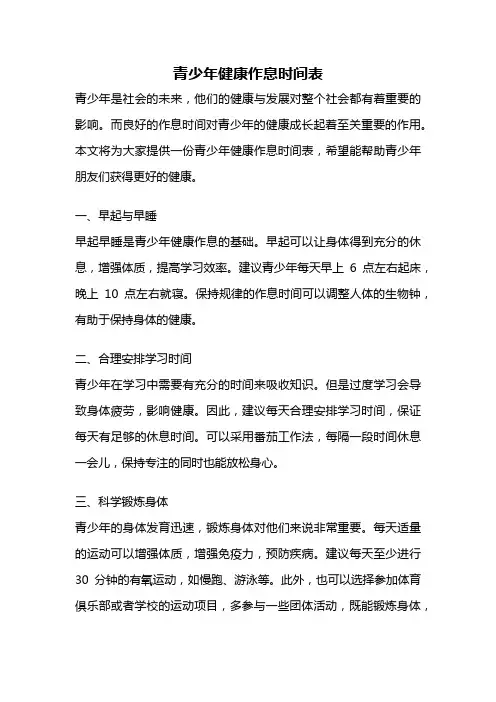 青少年健康作息时间表

青少年是社会的未来，他们的健康与发展对整个社会都有着重要的影响。而良好的作息时间对青少年的健康成长起着至关重要的作用。本文将为大家提供一份青少年健康作息时间表，希望能帮助青少年朋友们获得更好的健康。

一、早起与早睡

早起早睡是青少年健康作息的基础。早起可以让身体得到充分的休息，增强体质，提高学习效率。建议青少年每天早上 6 点左右起床，晚上 10 点左右就寝。保持规律的作息时间可以调整人体的生物钟，有助于保持身体的健康。

二、合理安排学习时间

青少年在学习中需要有充分的时间来吸收知识。但是过度学习会导致身体疲劳，影响健康。因此，建议每天合理安排学习时间，保证每天有足够的休息时间。可以采用番茄工作法，每隔一段时间休息一会儿，保持专注的同时也能放松身心。

三、科学锻炼身体

青少年的身体发育迅速，锻炼身体对他们来说非常重要。每天适量的运动可以增强体质，增强免疫力，预防疾病。建议每天至少进行 30 分钟的有氧运动，如慢跑、游泳等。此外，也可以选择参加体育俱乐部或者学校的运动项目，多参与一些团体活动，既能锻炼身体，